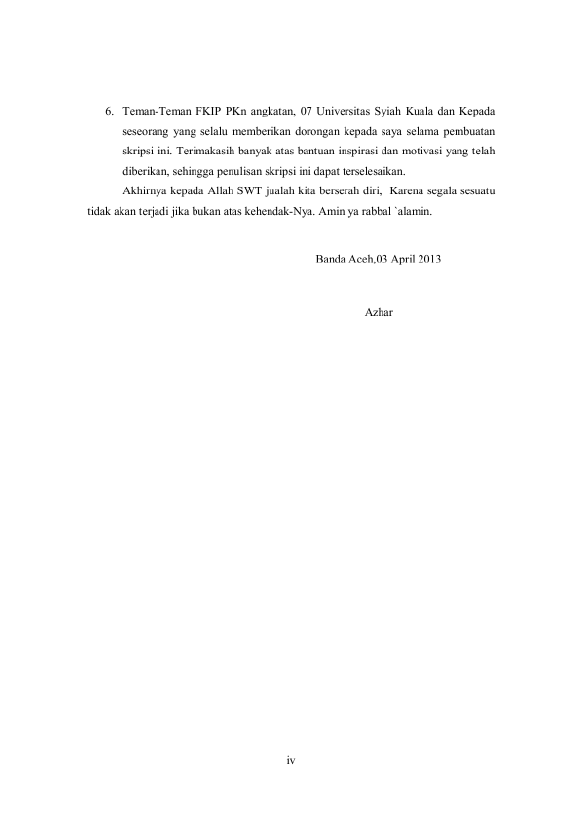 6. Teman-Teman FKIP PKn angkatan, 07 Universitas Syiah Kuala dan Kepada seseorang yang selalu memberikan dorongan kepada saya selama pembuatan skripsi ini. Terimakasih banyak atas bantuan inspirasi dan motivasi yang telah diberikan, sehingga penulisan skripsi ini dapat terselesaikan.

Akhirnya kepada Allah SWT jualah kita berserah diri, Karena segala sesuatu tidak akan terjadi jika bukan atas kehendak-Nya. Amin ya rabbal `alamin.

Banda Aceh,03 April 2013

Azhar

iv